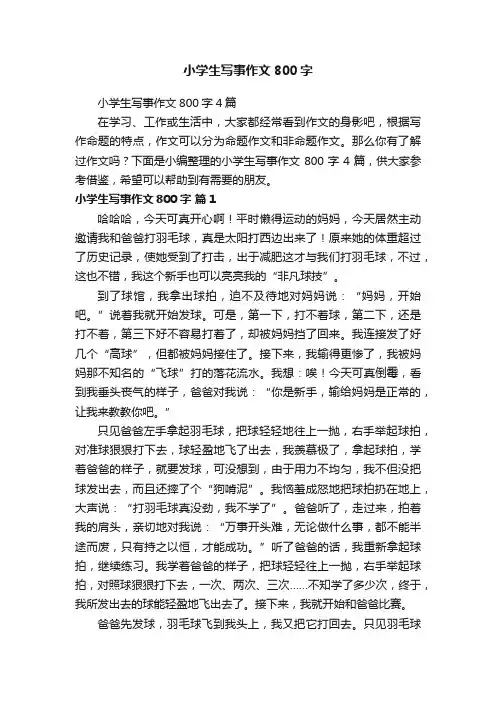 小学生写事作文 800 字

小学生写事作文 800 字 4 篇

在学习、工作或生活中，大家都经常看到作文的身影吧，根据写作命题的特点，作文可以分为命题作文和非命题作文。那么你有了解过作文吗？下面是小编整理的小学生写事作文 800 字 4 篇，供大家参考借鉴，希望可以帮助到有需要的朋友。

小学生写事作文 800 字 篇 1

哈哈哈，今天可真开心啊！平时懒得运动的妈妈，今天居然主动邀请我和爸爸打羽毛球，真是太阳打西边出来了！原来她的体重超过了历史记录，使她受到了打击，出于减肥这才与我们打羽毛球，不过，这也不错，我这个新手也可以亮亮我的“非凡球技”。

到了球馆，我拿出球拍，迫不及待地对妈妈说：“妈妈，开始吧。”说着我就开始发球。可是，第一下，打不着球，第二下，还是打不着，第三下好不容易打着了，却被妈妈挡了回来。我连接发了好几个“高球”，但都被妈妈接住了。接下来，我输得更惨了，我被妈妈那不知名的“飞球”打的落花流水。我想：唉！今天可真倒霉，看到我垂头丧气的样子，爸爸对我说：“你是新手，输给妈妈是正常的，让我来教教你吧。”

只见爸爸左手拿起羽毛球，把球轻轻地往上一抛，右手举起球拍，对准球狠狠打下去，球轻盈地飞了出去，我羡慕极了，拿起球拍，学着爸爸的样子，就要发球，可没想到，由于用力不均匀，我不但没把球发出去，而且还摔了个“狗啃泥”。我恼羞成怒地把球拍扔在地上，大声说：“打羽毛球真没劲，我不学了”。爸爸听了，走过来，拍着我的肩头，亲切地对我说：“万事开头难，无论做什么事，都不能半途而废，只有持之以恒，才能成功。”听了爸爸的话，我重新拿起球拍，继续练习。我学着爸爸的样子，把球轻轻往上一抛，右手举起球拍，对照球狠狠打下去，一次、两次、三次……不知学了多少次，终于，我所发出去的球能轻盈地飞出去了。接下来，我就开始和爸爸比赛。

爸爸先发球，羽毛球飞到我头上，我又把它打回去。只见羽毛球